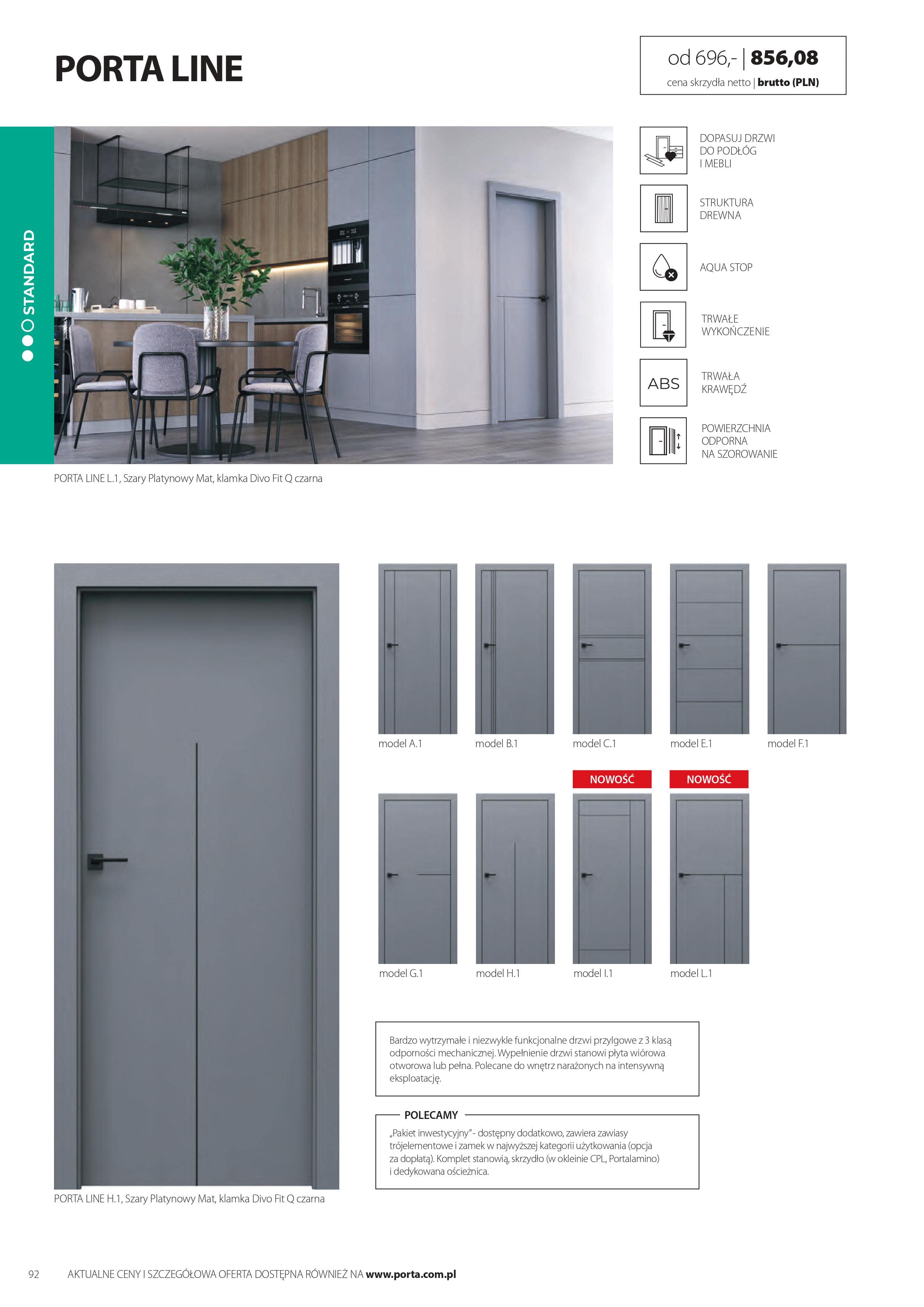 PORTA LINE

od 696,- | 856,08
cena skrzydła netto | brutto (PLN)

STANDARD

DOPASUJ DRZWI DO PODŁÓG I MEBLI

STRUKTURA DREWNA

AQUA STOP

TRWAŁE WYKOŃCZENIE

ABS

TRWAŁA KRAWĘDŹ

POWIERZCHNIA ODPORNA NA SZOROWANIE

PORTA LINE L.1, Szary Platynowy Mat, klamka Divo Fit Q czarna

model A.1

model B.1

model C.1

model E.1

model F.1

NOWOŚĆ

NOWOŚĆ

model G.1

model H.1

model I.1

model L.1

Bardzo wytrzymałe i niezwykle funkcjonalne drzwi przylgowe z 3 klasą odporności mechanicznej. Wypełnienie drzwi stanowi płyta wiórowa otworowa lub pełna. Polecane do wnętrz narażonych na intensywną eksploatację.

POLECAMY

„Pakiet inwestycyjny" - dostępny dodatkowo, zawiera zawiasy trójelementowe i zamek w najwyższej kategorii użytkowania (opcja za dopłatą). Komplet stanowią, skrzydło (w okleinie CPL, Portalamino) i dedykowana ościeżnica.

PORTA LINE H.1, Szary Platynowy Mat, klamka Divo Fit Q czarna

92 AKTUALNE CENY I SZCZEGÓŁOWA OFERTA DOSTĘPNA RÓWNIEŻ NA www.porta.com.pl